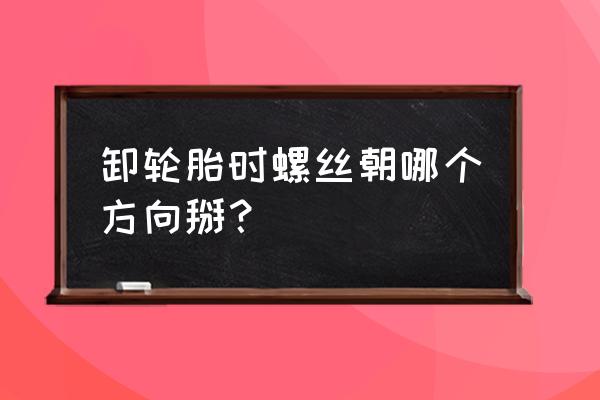 卸轮胎时螺丝朝哪个方向掰？